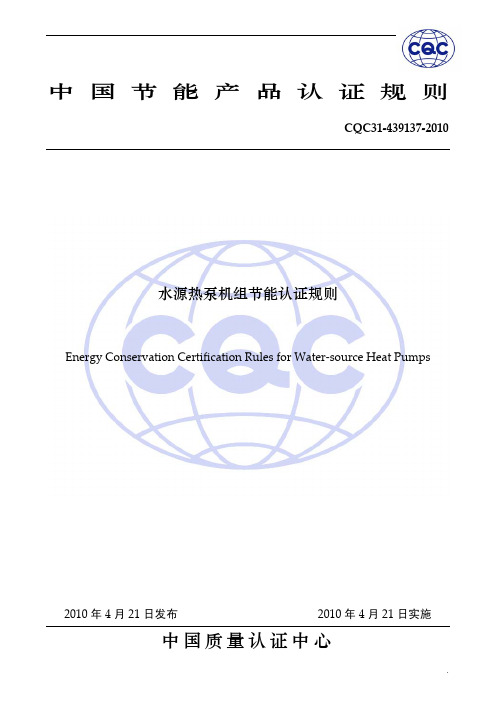 CQC

中国节能产品认证规则

CQC31-439137-2010

CQC

水源热泵机组节能认证规则

Energy Conservation Certification Rules for Water-source Heat Pumps

2010 年 4 月 21 日发布

2010 年 4 月 21 日实施

中国质量认证中心